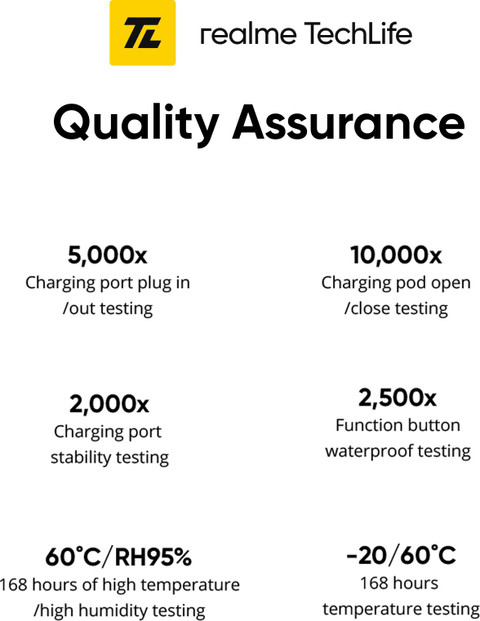 TL realme TechLife

Quality Assurance

5,000x
Charging port plug in /out testing

10,000x
Charging pod open /close testing

2,000x
Charging port stability testing

2,500x
Function button waterproof testing

60°C/RH95%
168 hours of high temperature /high humidity testing

-20/60°C
168 hours temperature testing